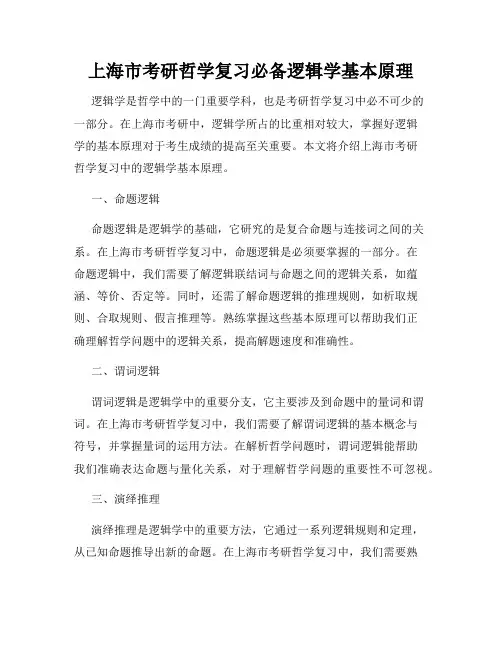 上海市考研哲学复习必备逻辑学基本原理

逻辑学是哲学中的一门重要学科，也是考研哲学复习中必不可少的一部分。在上海市考研中，逻辑学所占的比重相对较大，掌握好逻辑学的基本原理对于考生成绩的提高至关重要。本文将介绍上海市考研哲学复习中的逻辑学基本原理。

一、命题逻辑

命题逻辑是逻辑学的基础，它研究的是复合命题与连接词之间的关系。在上海市考研哲学复习中，命题逻辑是必须要掌握的一部分。在命题逻辑中，我们需要了解逻辑联结词与命题之间的逻辑关系，如蕴涵、等价、否定等。同时，还需了解命题逻辑的推理规则，如析取规则、合取规则、假言推理等。熟练掌握这些基本原理可以帮助我们正确理解哲学问题中的逻辑关系，提高解题速度和准确性。

二、谓词逻辑

谓词逻辑是逻辑学中的重要分支，它主要涉及到命题中的量词和谓词。在上海市考研哲学复习中，我们需要了解谓词逻辑的基本概念与符号，并掌握量词的运用方法。在解析哲学问题时，谓词逻辑能帮助我们准确表达命题与量化关系，对于理解哲学问题的重要性不可忽视。

三、演绎推理

演绎推理是逻辑学中的重要方法，它通过一系列逻辑规则和定理，从已知命题推导出新的命题。在上海市考研哲学复习中，我们需要熟